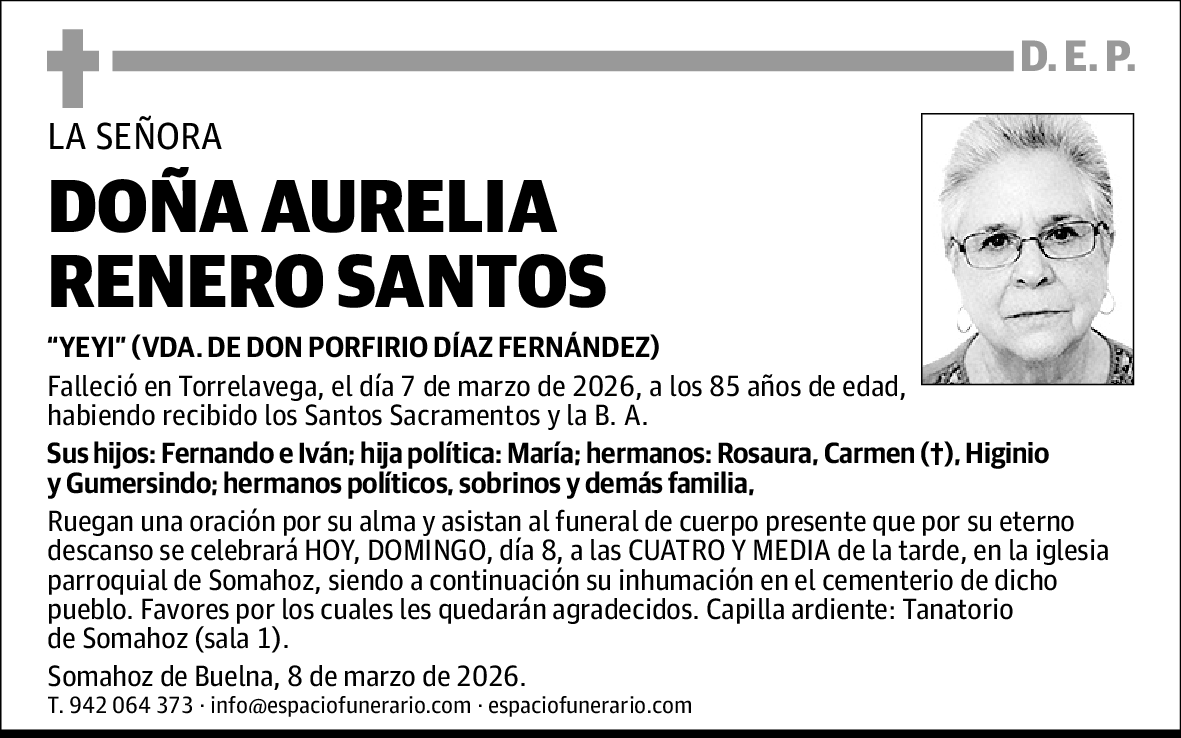 D. E. P.

LA SEÑORA

DOÑA AURELIA RENERO SANTOS

"YEYI" (VDA. DE DON PORFIRIO DÍAZ FERNÁNDEZ)

Falleció en Torrelavega, el día 7 de marzo de 2026, a los 85 años de edad, habiendo recibido los Santos Sacramentos y la B. A.

Sus hijos: Fernando e Iván; hija política: María; hermanos: Rosaura, Carmen (†), Higinio y Gumersindo; hermanos políticos, sobrinos y demás familia,

Ruegan una oración por su alma y asistan al funeral de cuerpo presente que por su eterno descanso se celebrará HOY, DOMINGO, día 8, a las CUATRO Y MEDIA de la tarde, en la iglesia parroquial de Somahoz, siendo a continuación su inhumación en el cementerio de dicho pueblo. Favores por los cuales les quedarán agradecidos. Capilla ardiente: Tanatorio de Somahoz (sala 1).

Somahoz de Buelna, 8 de marzo de 2026.

T. 942 064 373 · info@espaciofunerario.com · espaciofunerario.com